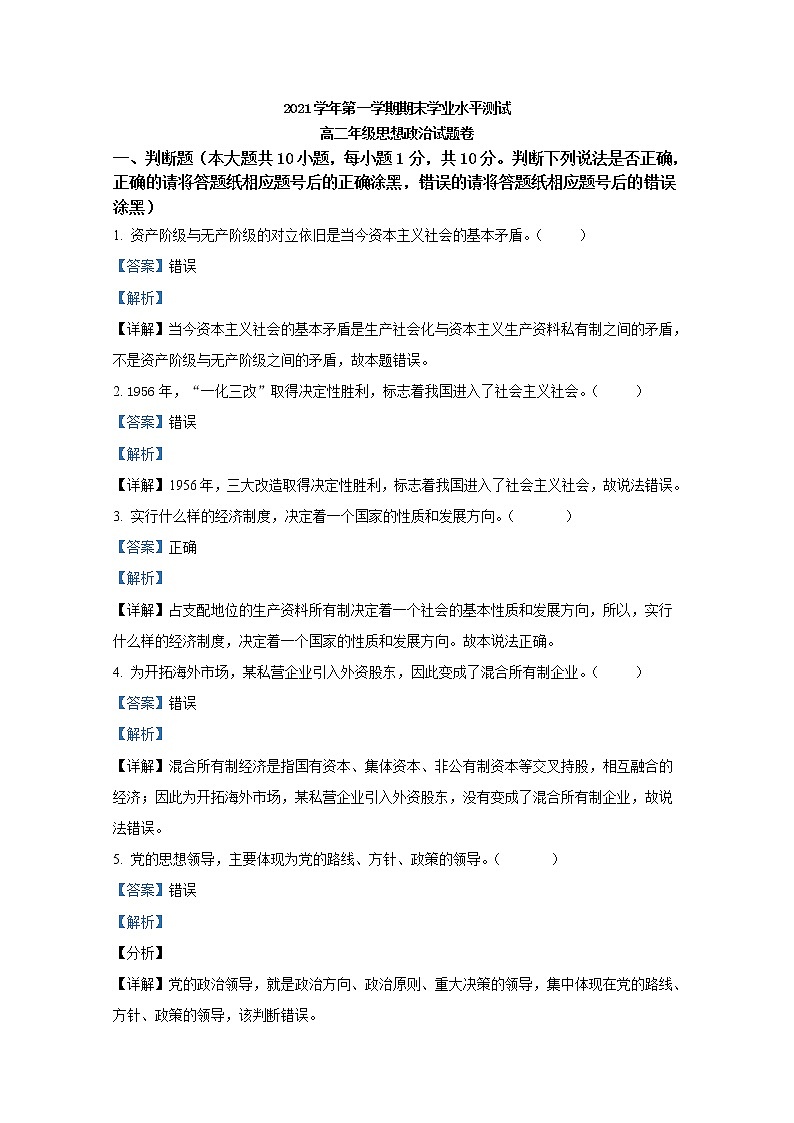 2021学年第一学期期末学业水平测试
高二年级思想政治试题卷

一、判断题（本大题共10小题，每小题1分，共10分。判断下列说法是否正确，正确的请将答题纸相应题号后的正确涂黑，错误的请将答题纸相应题号后的错误涂黑）

1. 资产阶级与无产阶级的对立依旧是当今资本主义社会的基本矛盾。（　　）

【答案】错误

【解析】

【详解】当今资本主义社会的基本矛盾是生产社会化与资本主义生产资料私有制之间的矛盾，不是资产阶级与无产阶级之间的矛盾，故本题错误。

2. 1956年，“一化三改”取得决定性胜利，标志着我国进入了社会主义社会。（　　）

【答案】错误

【解析】

【详解】1956年，三大改造取得决定性胜利，标志着我国进入了社会主义社会，故说法错误。

3. 实行什么样的经济制度，决定着一个国家的性质和发展方向。（　　）

【答案】正确

【解析】

【详解】占支配地位的生产资料所有制决定着一个社会的基本性质和发展方向，所以，实行什么样的经济制度，决定着一个国家的性质和发展方向。故本说法正确。

4. 为开拓海外市场，某私营企业引入外资股东，因此变成了混合所有制企业。（　　）

【答案】错误

【解析】

【详解】混合所有制经济是指国有资本、集体资本、非公有制资本等交叉持股，相互融合的经济；因此为开拓海外市场，某私营企业引入外资股东，没有变成了混合所有制企业，故说法错误。

5. 党的思想领导，主要体现为党的路线、方针、政策的领导。（　　）

【答案】错误

【解析】

【分析】

【详解】党的政治领导，就是政治方向、政治原则、重大决策的领导，集中体现在党的路线、方针、政策的领导，该判断错误。